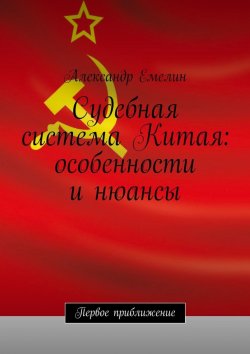 Александр Емелин

Судебная система Китая: особенности и нюансы

Первое приближение